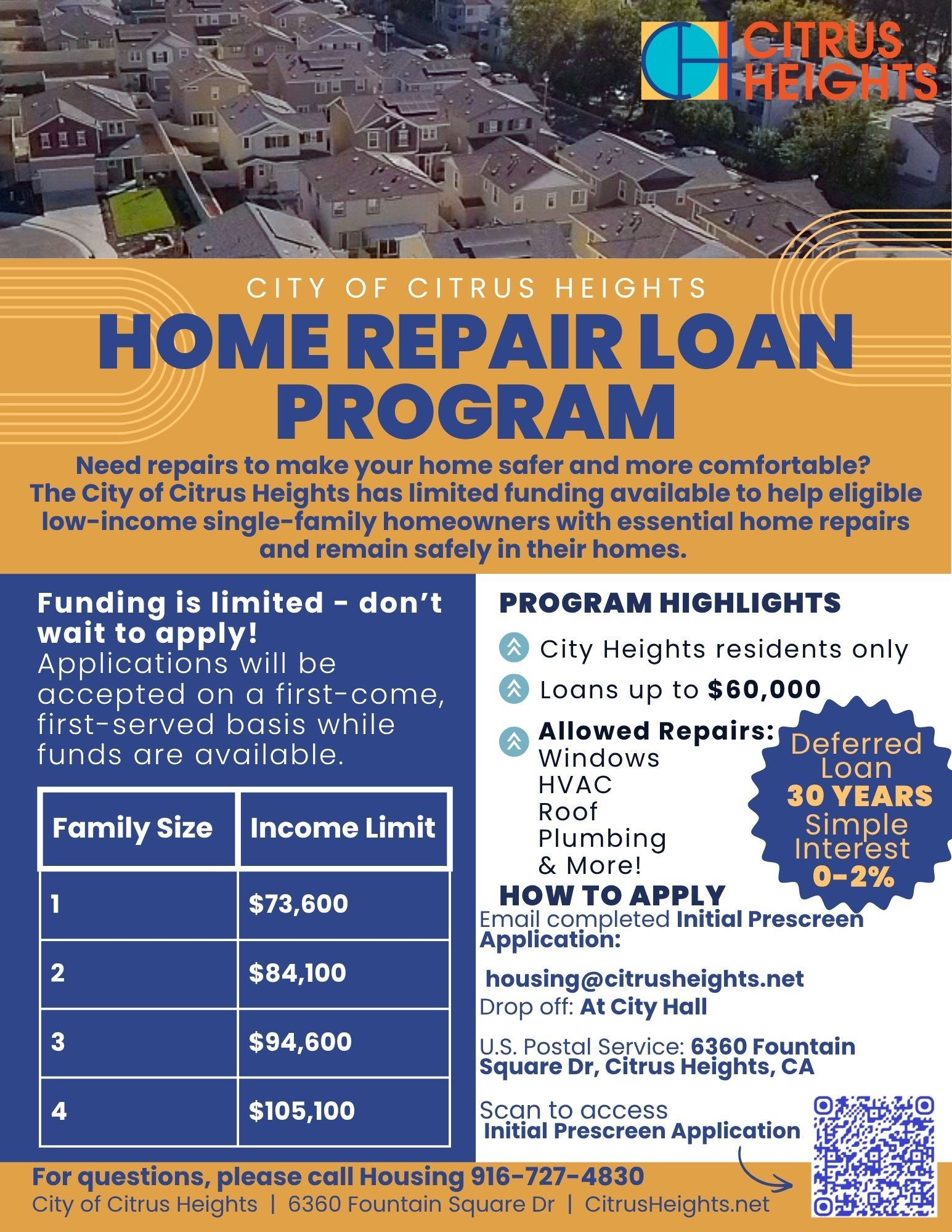 CITRUS HEIGHTS

CITY OF CITRUS HEIGHTS

HOME REPAIR LOAN PROGRAM

Need repairs to make your home safer and more comfortable? The City of Citrus Heights has limited funding available to help eligible low-income single-family homeowners with essential home repairs and remain safely in their homes.

Funding is limited - don't wait to apply!
Applications will be accepted on a first-come, first-served basis while funds are available.

| Family Size | Income Limit |
|---|---|
| 1 | $73,600 |
| 2 | $84,100 |
| 3 | $94,600 |
| 4 | $105,100 |

PROGRAM HIGHLIGHTS

City Heights residents only

Loans up to $60,000

Allowed Repairs:
Windows
HVAC
Roof
Plumbing
& More!

Deferred Loan
30 YEARS
Simple Interest
0-2%

HOW TO APPLY

Email completed Initial Prescreen Application:

housing@citrusheights.net

Drop off: At City Hall

U.S. Postal Service: 6360 Fountain Square Dr, Citrus Heights, CA

Scan to access
Initial Prescreen Application

For questions, please call Housing 916-727-4830
City of Citrus Heights | 6360 Fountain Square Dr | CitrusHeights.net